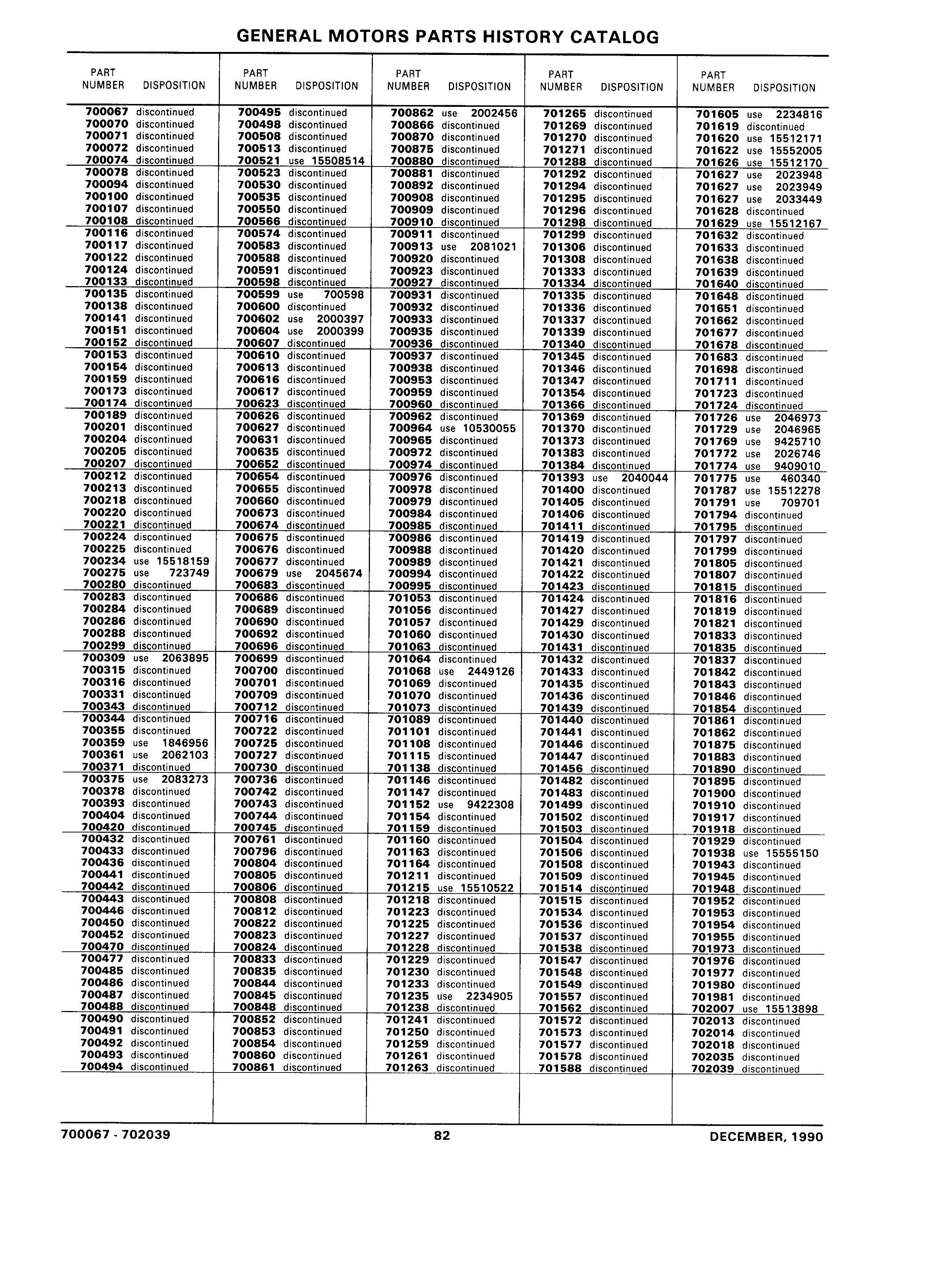 GENERAL MOTORS PARTS HISTORY CATALOG

| PART NUMBER | DISPOSITION |
|---|---|
| 700067 | discontinued |
| 700070 | discontinued |
| 700071 | discontinued |
| 700072 | discontinued |
| 700074 | discontinued |
| 700078 | discontinued |
| 700094 | discontinued |
| 700100 | discontinued |
| 700107 | discontinued |
| 700108 | discontinued |
| 700116 | discontinued |
| 700117 | discontinued |
| 700122 | discontinued |
| 700124 | discontinued |
| 700133 | discontinued |
| 700135 | discontinued |
| 700138 | discontinued |
| 700141 | discontinued |
| 700151 | discontinued |
| 700152 | discontinued |
| 700153 | discontinued |
| 700154 | discontinued |
| 700159 | discontinued |
| 700173 | discontinued |
| 700174 | discontinued |
| 700189 | discontinued |
| 700201 | discontinued |
| 700204 | discontinued |
| 700205 | discontinued |
| 700207 | discontinued |
| 700212 | discontinued |
| 700213 | discontinued |
| 700218 | discontinued |
| 700220 | discontinued |
| 700221 | discontinued |
| 700224 | discontinued |
| 700225 | discontinued |
| 700234 | use 15518159 |
| 700275 | use 723749 |
| 700280 | discontinued |
| 700283 | discontinued |
| 700284 | discontinued |
| 700286 | discontinued |
| 700288 | discontinued |
| 700299 | discontinued |
| 700309 | use 2063895 |
| 700315 | discontinued |
| 700316 | discontinued |
| 700331 | discontinued |
| 700343 | discontinued |
| 700344 | discontinued |
| 700355 | discontinued |
| 700359 | use 1846956 |
| 700361 | use 2062103 |
| 700371 | discontinued |
| 700375 | use 2083273 |
| 700378 | discontinued |
| 700393 | discontinued |
| 700404 | discontinued |
| 700420 | discontinued |
| 700432 | discontinued |
| 700433 | discontinued |
| 700436 | discontinued |
| 700441 | discontinued |
| 700442 | discontinued |
| 700443 | discontinued |
| 700446 | discontinued |
| 700450 | discontinued |
| 700452 | discontinued |
| 700470 | discontinued |
| 700477 | discontinued |
| 700485 | discontinued |
| 700486 | discontinued |
| 700487 | discontinued |
| 700488 | discontinued |
| 700490 | discontinued |
| 700491 | discontinued |
| 700492 | discontinued |
| 700493 | discontinued |
| 700494 | discontinued |

| PART NUMBER | DISPOSITION |
|---|---|
| 700495 | discontinued |
| 700498 | discontinued |
| 700508 | discontinued |
| 700513 | discontinued |
| 700521 | use 15508514 |
| 700523 | discontinued |
| 700530 | discontinued |
| 700535 | discontinued |
| 700550 | discontinued |
| 700566 | discontinued |
| 700574 | discontinued |
| 700583 | discontinued |
| 700588 | discontinued |
| 700591 | discontinued |
| 700598 | discontinued |
| 700599 | use 700598 |
| 700600 | discontinued |
| 700602 | use 2000397 |
| 700604 | use 2000399 |
| 700607 | discontinued |
| 700610 | discontinued |
| 700613 | discontinued |
| 700616 | discontinued |
| 700617 | discontinued |
| 700623 | discontinued |
| 700626 | discontinued |
| 700627 | discontinued |
| 700631 | discontinued |
| 700635 | discontinued |
| 700652 | discontinued |
| 700654 | discontinued |
| 700655 | discontinued |
| 700660 | discontinued |
| 700673 | discontinued |
| 700674 | discontinued |
| 700675 | discontinued |
| 700676 | discontinued |
| 700677 | discontinued |
| 700679 | use 2045674 |
| 700683 | discontinued |
| 700686 | discontinued |
| 700689 | discontinued |
| 700690 | discontinued |
| 700692 | discontinued |
| 700696 | discontinued |
| 700699 | discontinued |
| 700700 | discontinued |
| 700701 | discontinued |
| 700709 | discontinued |
| 700712 | discontinued |
| 700716 | discontinued |
| 700722 | discontinued |
| 700725 | discontinued |
| 700727 | discontinued |
| 700730 | discontinued |
| 700736 | discontinued |
| 700742 | discontinued |
| 700743 | discontinued |
| 700744 | discontinued |
| 700745 | discontinued |
| 700761 | discontinued |
| 700796 | discontinued |
| 700804 | discontinued |
| 700805 | discontinued |
| 700806 | discontinued |
| 700808 | discontinued |
| 700812 | discontinued |
| 700822 | discontinued |
| 700823 | discontinued |
| 700824 | discontinued |
| 700833 | discontinued |
| 700835 | discontinued |
| 700844 | discontinued |
| 700845 | discontinued |
| 700848 | discontinued |
| 700852 | discontinued |
| 700853 | discontinued |
| 700854 | discontinued |
| 700860 | discontinued |
| 700861 | discontinued |

| PART NUMBER | DISPOSITION |
|---|---|
| 700862 | use 2002456 |
| 700866 | discontinued |
| 700870 | discontinued |
| 700875 | discontinued |
| 700880 | discontinued |
| 700881 | discontinued |
| 700892 | discontinued |
| 700908 | discontinued |
| 700909 | discontinued |
| 700910 | discontinued |
| 700911 | discontinued |
| 700913 | use 2081021 |
| 700920 | discontinued |
| 700923 | discontinued |
| 700927 | discontinued |
| 700931 | discontinued |
| 700932 | discontinued |
| 700933 | discontinued |
| 700935 | discontinued |
| 700936 | discontinued |
| 700937 | discontinued |
| 700938 | discontinued |
| 700953 | discontinued |
| 700959 | discontinued |
| 700960 | discontinued |
| 700962 | discontinued |
| 700964 | use 10530055 |
| 700965 | discontinued |
| 700972 | discontinued |
| 700974 | discontinued |
| 700976 | discontinued |
| 700978 | discontinued |
| 700979 | discontinued |
| 700984 | discontinued |
| 700985 | discontinued |
| 700986 | discontinued |
| 700988 | discontinued |
| 700989 | discontinued |
| 700994 | discontinued |
| 700995 | discontinued |
| 701053 | discontinued |
| 701056 | discontinued |
| 701057 | discontinued |
| 701060 | discontinued |
| 701063 | discontinued |
| 701064 | discontinued |
| 701068 | use 2449126 |
| 701069 | discontinued |
| 701070 | discontinued |
| 701073 | discontinued |
| 701089 | discontinued |
| 701101 | discontinued |
| 701108 | discontinued |
| 701115 | discontinued |
| 701138 | discontinued |
| 701146 | discontinued |
| 701147 | discontinued |
| 701152 | use 9422308 |
| 701154 | discontinued |
| 701159 | discontinued |
| 701160 | discontinued |
| 701163 | discontinued |
| 701164 | discontinued |
| 701211 | discontinued |
| 701215 | use 15510522 |
| 701218 | discontinued |
| 701223 | discontinued |
| 701225 | discontinued |
| 701227 | discontinued |
| 701228 | discontinued |
| 701229 | discontinued |
| 701230 | discontinued |
| 701233 | discontinued |
| 701235 | use 2234905 |
| 701238 | discontinued |
| 701241 | discontinued |
| 701250 | discontinued |
| 701259 | discontinued |
| 701261 | discontinued |
| 701263 | discontinued |

| PART NUMBER | DISPOSITION |
|---|---|
| 701265 | discontinued |
| 701269 | discontinued |
| 701270 | discontinued |
| 701271 | discontinued |
| 701288 | discontinued |
| 701292 | discontinued |
| 701294 | discontinued |
| 701295 | discontinued |
| 701296 | discontinued |
| 701298 | discontinued |
| 701299 | discontinued |
| 701306 | discontinued |
| 701308 | discontinued |
| 701333 | discontinued |
| 701334 | discontinued |
| 701335 | discontinued |
| 701336 | discontinued |
| 701337 | discontinued |
| 701339 | discontinued |
| 701340 | discontinued |
| 701345 | discontinued |
| 701346 | discontinued |
| 701347 | discontinued |
| 701354 | discontinued |
| 701366 | discontinued |
| 701369 | discontinued |
| 701370 | discontinued |
| 701373 | discontinued |
| 701383 | discontinued |
| 701384 | discontinued |
| 701393 | use 2040044 |
| 701400 | discontinued |
| 701405 | discontinued |
| 701406 | discontinued |
| 701411 | discontinued |
| 701419 | discontinued |
| 701420 | discontinued |
| 701421 | discontinued |
| 701422 | discontinued |
| 701423 | discontinued |
| 701424 | discontinued |
| 701427 | discontinued |
| 701429 | discontinued |
| 701430 | discontinued |
| 701431 | discontinued |
| 701432 | discontinued |
| 701433 | discontinued |
| 701435 | discontinued |
| 701436 | discontinued |
| 701439 | discontinued |
| 701440 | discontinued |
| 701441 | discontinued |
| 701446 | discontinued |
| 701447 | discontinued |
| 701456 | discontinued |
| 701482 | discontinued |
| 701483 | discontinued |
| 701499 | discontinued |
| 701502 | discontinued |
| 701503 | discontinued |
| 701504 | discontinued |
| 701506 | discontinued |
| 701508 | discontinued |
| 701509 | discontinued |
| 701514 | discontinued |
| 701515 | discontinued |
| 701534 | discontinued |
| 701536 | discontinued |
| 701537 | discontinued |
| 701538 | discontinued |
| 701547 | discontinued |
| 701548 | discontinued |
| 701549 | discontinued |
| 701557 | discontinued |
| 701562 | discontinued |
| 701572 | discontinued |
| 701573 | discontinued |
| 701577 | discontinued |
| 701578 | discontinued |
| 701588 | discontinued |

| PART NUMBER | DISPOSITION |
|---|---|
| 701605 | use 2234816 |
| 701619 | discontinued |
| 701620 | use 15512171 |
| 701622 | use 15552005 |
| 701626 | use 15512170 |
| 701627 | use 2023948 |
| 701627 | use 2023949 |
| 701627 | use 2033449 |
| 701628 | discontinued |
| 701629 | use 15512167 |
| 701632 | discontinued |
| 701633 | discontinued |
| 701638 | discontinued |
| 701639 | discontinued |
| 701640 | discontinued |
| 701648 | discontinued |
| 701651 | discontinued |
| 701662 | discontinued |
| 701677 | discontinued |
| 701678 | discontinued |
| 701683 | discontinued |
| 701698 | discontinued |
| 701711 | discontinued |
| 701723 | discontinued |
| 701724 | discontinued |
| 701726 | use 2046973 |
| 701729 | use 2046965 |
| 701769 | use 9425710 |
| 701772 | use 2026746 |
| 701774 | use 9409010 |
| 701775 | use 460340 |
| 701787 | use 15512278 |
| 701791 | use 709701 |
| 701794 | discontinued |
| 701795 | discontinued |
| 701797 | discontinued |
| 701799 | discontinued |
| 701805 | discontinued |
| 701807 | discontinued |
| 701815 | discontinued |
| 701816 | discontinued |
| 701819 | discontinued |
| 701821 | discontinued |
| 701833 | discontinued |
| 701835 | discontinued |
| 701837 | discontinued |
| 701842 | discontinued |
| 701843 | discontinued |
| 701846 | discontinued |
| 701854 | discontinued |
| 701861 | discontinued |
| 701862 | discontinued |
| 701875 | discontinued |
| 701883 | discontinued |
| 701890 | discontinued |
| 701895 | discontinued |
| 701900 | discontinued |
| 701910 | discontinued |
| 701917 | discontinued |
| 701918 | discontinued |
| 701929 | discontinued |
| 701938 | use 15555150 |
| 701943 | discontinued |
| 701945 | discontinued |
| 701948 | discontinued |
| 701952 | discontinued |
| 701953 | discontinued |
| 701954 | discontinued |
| 701955 | discontinued |
| 701973 | discontinued |
| 701976 | discontinued |
| 701977 | discontinued |
| 701980 | discontinued |
| 701981 | discontinued |
| 702007 | use 15513898 |
| 702013 | discontinued |
| 702014 | discontinued |
| 702018 | discontinued |
| 702035 | discontinued |
| 702039 | discontinued |

700067 - 702039 82 DECEMBER, 1990